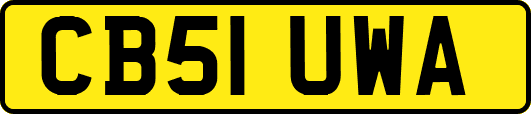 CB51 UWA